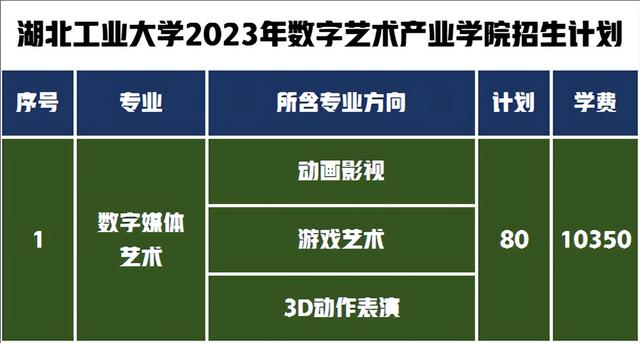 湖北工业大学2023年数字艺术产业学院招生计划

| 序号 | 专业 | 所含专业方向 | 计划 | 学费 |
|---|---|---|---|---|
| 1 | 数字媒体艺术 | 动画影视 | 80 | 10350 |
| | | 游戏艺术 | | |
| | | 3D动作表演 | | |